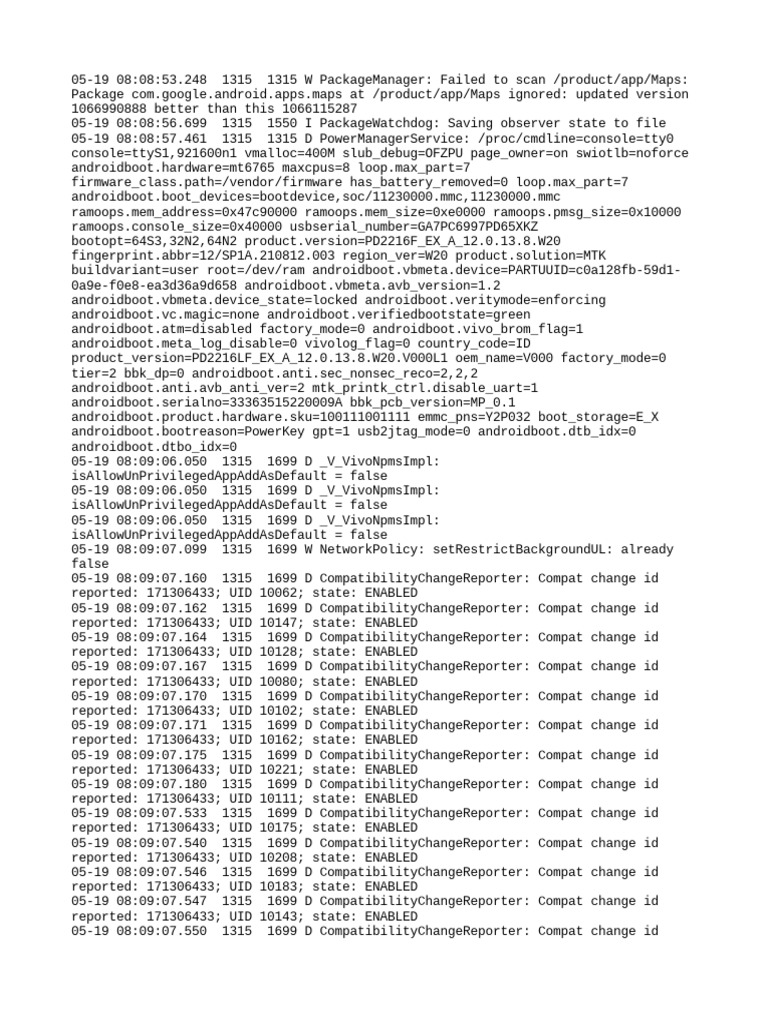 05-19 08:08:53.248  1315  1315 W PackageManager: Failed to scan /product/app/Maps: Package com.google.android.apps.maps at /product/app/Maps ignored: updated version 1066990888 better than this 1066115287
05-19 08:08:56.699  1315  1550 I PackageWatchdog: Saving observer state to file
05-19 08:08:57.461  1315  1315 D PowerManagerService: /proc/cmdline=console=tty0 console=ttyS1,921600n1 vmalloc=400M slub_debug=OFZPU page_owner=on swiotlb=noforce androidboot.hardware=mt6765 maxcpus=8 loop.max_part=7 firmware_class.path=/vendor/firmware has_battery_removed=0 loop.max_part=7 androidboot.boot_devices=bootdevice,soc/11230000.mmc,11230000.mmc ramoops.mem_address=0x47c90000 ramoops.mem_size=0xe0000 ramoops.pmsg_size=0x10000 ramoops.console_size=0x40000 usbserial_number=GA7PC6997PD65XKZ bootopt=64S3,32N2,64N2 product.version=PD2216F_EX_A_12.0.13.8.W20 fingerprint.abbr=12/SP1A.210812.003 region_ver=W20 product.solution=MTK buildvariant=user root=/dev/ram androidboot.vbmeta.device=PARTUUID=c0a128fb-59d1-0a9e-f0e8-ea3d36a9d658 androidboot.vbmeta.avb_version=1.2 androidboot.vbmeta.device_state=locked androidboot.veritymode=enforcing androidboot.vc.magic=none androidboot.verifiedbootstate=green androidboot.atm=disabled factory_mode=0 androidboot.vivo_brom_flag=1 androidboot.meta_log_disable=0 vivolog_flag=0 country_code=ID product_version=PD2216LF_EX_A_12.0.13.8.W20.V000L1 oem_name=V000 factory_mode=0 tier=2 bbk_dp=0 androidboot.anti.sec_nonsec_reco=2,2,2 androidboot.anti.avb_anti_ver=2 mtk_printk_ctrl.disable_uart=1 androidboot.serialno=33363515220009A bbk_pcb_version=MP_0.1 androidboot.product.hardware.sku=100111001111 emmc_pns=Y2P032 boot_storage=E_X androidboot.bootreason=PowerKey gpt=1 usb2jtag_mode=0 androidboot.dtb_idx=0 androidboot.dtbo_idx=0
05-19 08:09:06.050  1315  1699 D _V_VivoNpmsImpl: isAllowUnPrivilegedAppAddAsDefault = false
05-19 08:09:06.050  1315  1699 D _V_VivoNpmsImpl: isAllowUnPrivilegedAppAddAsDefault = false
05-19 08:09:06.050  1315  1699 D _V_VivoNpmsImpl: isAllowUnPrivilegedAppAddAsDefault = false
05-19 08:09:07.099  1315  1699 W NetworkPolicy: setRestrictBackgroundUL: already false
05-19 08:09:07.160  1315  1699 D CompatibilityChangeReporter: Compat change id reported: 171306433; UID 10062; state: ENABLED
05-19 08:09:07.162  1315  1699 D CompatibilityChangeReporter: Compat change id reported: 171306433; UID 10147; state: ENABLED
05-19 08:09:07.164  1315  1699 D CompatibilityChangeReporter: Compat change id reported: 171306433; UID 10128; state: ENABLED
05-19 08:09:07.167  1315  1699 D CompatibilityChangeReporter: Compat change id reported: 171306433; UID 10080; state: ENABLED
05-19 08:09:07.170  1315  1699 D CompatibilityChangeReporter: Compat change id reported: 171306433; UID 10102; state: ENABLED
05-19 08:09:07.171  1315  1699 D CompatibilityChangeReporter: Compat change id reported: 171306433; UID 10162; state: ENABLED
05-19 08:09:07.175  1315  1699 D CompatibilityChangeReporter: Compat change id reported: 171306433; UID 10221; state: ENABLED
05-19 08:09:07.180  1315  1699 D CompatibilityChangeReporter: Compat change id reported: 171306433; UID 10111; state: ENABLED
05-19 08:09:07.533  1315  1699 D CompatibilityChangeReporter: Compat change id reported: 171306433; UID 10175; state: ENABLED
05-19 08:09:07.540  1315  1699 D CompatibilityChangeReporter: Compat change id reported: 171306433; UID 10208; state: ENABLED
05-19 08:09:07.546  1315  1699 D CompatibilityChangeReporter: Compat change id reported: 171306433; UID 10183; state: ENABLED
05-19 08:09:07.547  1315  1699 D CompatibilityChangeReporter: Compat change id reported: 171306433; UID 10143; state: ENABLED
05-19 08:09:07.550  1315  1699 D CompatibilityChangeReporter: Compat change id